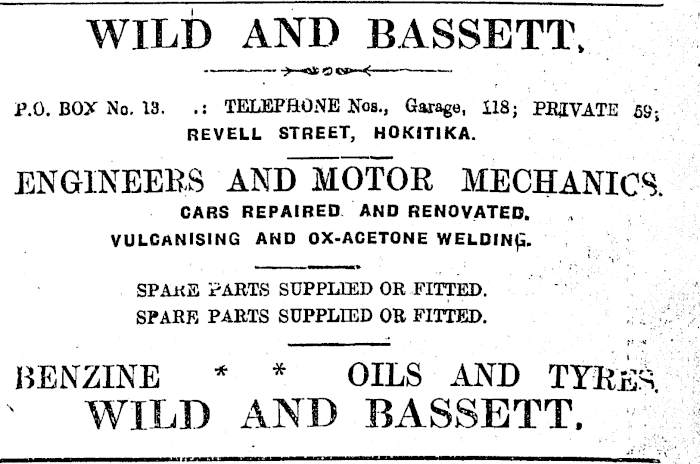 WILD AND BASSETT,

P.O. BOX No. 13. .: TELEPHONE Nos., Garage, 118; PRIVATE 59;
REVELL STREET, HOKITIKA.

ENGINEERS AND MOTOR MECHANICS.
CARS REPAIRED AND RENOVATED.
VULCANISING AND OX-ACETONE WELDING.

SPARE PARTS SUPPLIED OR FITTED.
SPARE PARTS SUPPLIED OR FITTED.

BENZINE * * OILS AND TYRES.
WILD AND BASSETT.